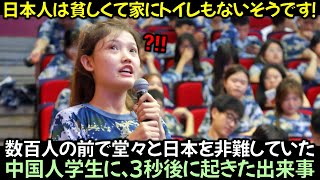 日本人は貧しくて家にトイレもないそうです!

?!!

数百人の前で堂々と日本を非難していた
中国人学生に、3秒後に起きた出来事